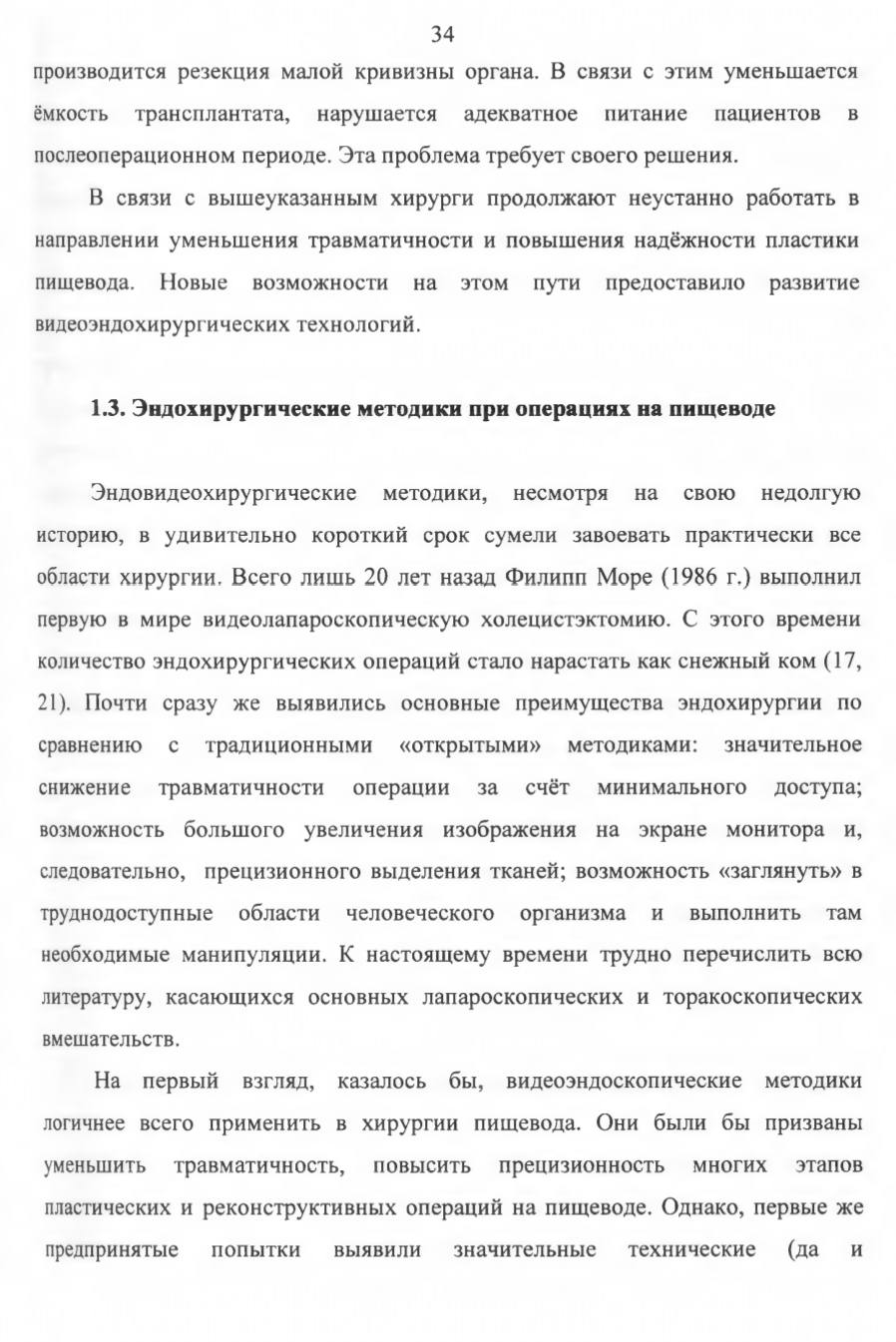 34

производится резекция малой кривизны органа. В связи с этим уменьшается ёмкость трансплантата, нарушается адекватное питание пациентов в послеоперационном периоде. Эта проблема требует своего решения.

В связи с вышеуказанным хирурги продолжают неустанно работать в направлении уменьшения травматичности и повышения надёжности пластики пищевода. Новые возможности на этом пути предоставило развитие видеоэндохирургических технологий.

1.3. Эндохирургические методики при операциях на пищеводе

Эндовидеохирургические методики, несмотря на свою недолгую историю, в удивительно короткий срок сумели завоевать практически все области хирургии. Всего лишь 20 лет назад Филипп Море (1986 г.) выполнил первую в мире видеолапароскопическую холецистэктомию. С этого времени количество эндохирургических операций стало нарастать как снежный ком (17, 21). Почти сразу же выявились основные преимущества эндохирургии по сравнению с традиционными «открытыми» методиками: значительное снижение травматичности операции за счёт минимального доступа; возможность большого увеличения изображения на экране монитора и, следовательно, прецизионного выделения тканей; возможность «заглянуть» в труднодоступные области человеческого организма и выполнить там необходимые манипуляции. К настоящему времени трудно перечислить всю литературу, касающихся основных лапароскопических и торакоскопических вмешательств.

На первый взгляд, казалось бы, видеоэндоскопические методики логичнее всего применить в хирургии пищевода. Они были бы призваны уменьшить травматичность, повысить прецизионность многих этапов пластических и реконструктивных операций на пищеводе. Однако, первые же предпринятые попытки выявили значительные технические (да и